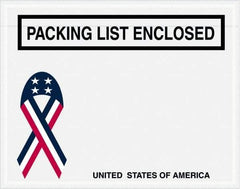 PACKING LIST ENCLOSED

UNITED STATES OF AMERICA